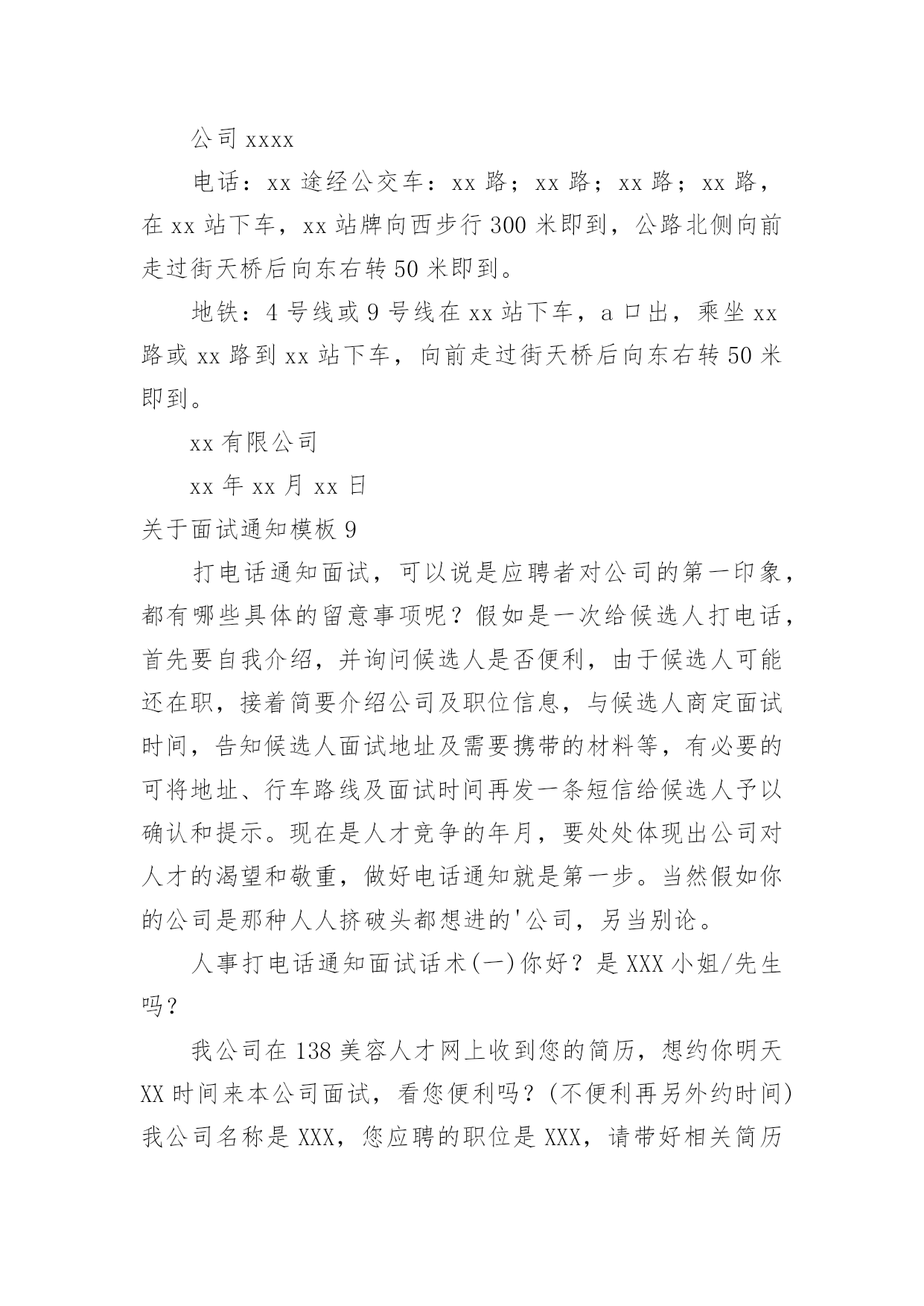 公司 xxxx

电话：xx 途经公交车：xx 路；xx 路；xx 路；xx 路，在 xx 站下车，xx 站牌向西步行 300 米即到，公路北侧向前走过街天桥后向东右转 50 米即到。

地铁：4 号线或 9 号线在 xx 站下车，a 口出，乘坐 xx 路或 xx 路到 xx 站下车，向前走过街天桥后向东右转 50 米即到。

xx 有限公司

xx 年 xx 月 xx 日

关于面试通知模板 9

打电话通知面试，可以说是应聘者对公司的第一印象，都有哪些具体的留意事项呢？假如是一次给候选人打电话，首先要自我介绍，并询问候选人是否便利，由于候选人可能还在职，接着简要介绍公司及职位信息，与候选人商定面试时间，告知候选人面试地址及需要携带的材料等，有必要的可将地址、行车路线及面试时间再发一条短信给候选人予以确认和提示。现在是人才竞争的年月，要处处体现出公司对人才的渴望和敬重，做好电话通知就是第一步。当然假如你的公司是那种人人挤破头都想进的'公司，另当别论。

人事打电话通知面试话术(一)你好？是 XXX 小姐/先生吗？

我公司在 138 美容人才网上收到您的简历，想约你明天 XX 时间来本公司面试，看您便利吗？(不便利再另外约时间)我公司名称是 XXX，您应聘的职位是 XXX，请带好相关简历